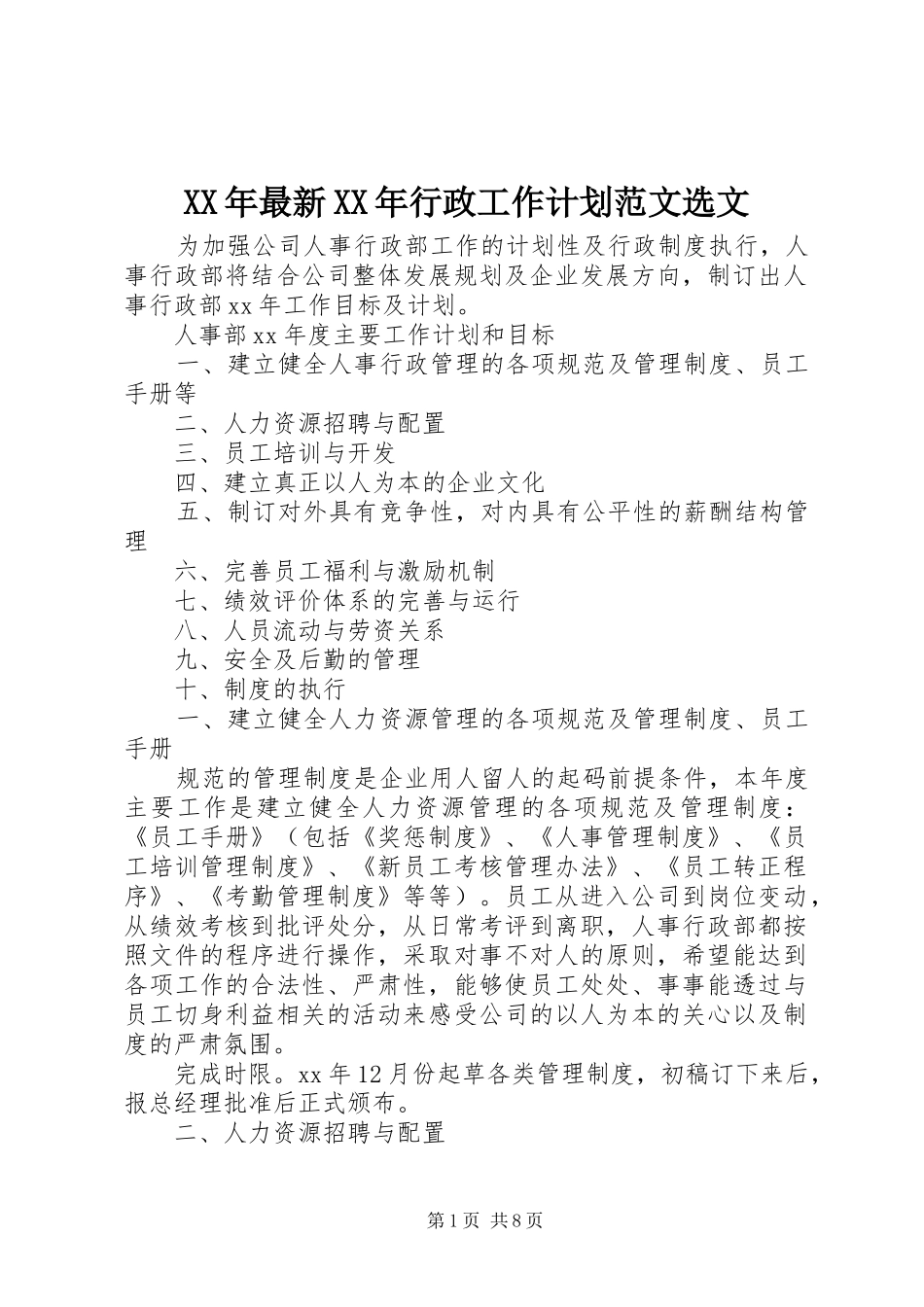 XX年最新XX年行政工作计划范文选文

为加强公司人事行政部工作的计划性及行政制度执行，人事行政部将结合公司整体发展规划及企业发展方向，制订出人事行政部xx年工作目标及计划。

人事部xx年度主要工作计划和目标

一、建立健全人事行政管理的各项规范及管理制度、员工手册等

二、人力资源招聘与配置

三、员工培训与开发

四、建立真正以人为本的企业文化

五、制订对外具有竞争性，对内具有公平性的薪酬结构管理

六、完善员工福利与激励机制

七、绩效评价体系的完善与运行

八、人员流动与劳资关系

九、安全及后勤的管理

十、制度的执行

一、建立健全人力资源管理的各项规范及管理制度、员工手册

规范的管理制度是企业用人留人的起码前提条件，本年度主要工作是建立健全人力资源管理的各项规范及管理制度：《员工手册》（包括《奖惩制度》、《人事管理制度》、《员工培训管理制度》、《新员工考核管理办法》、《员工转正程序》、《考勤管理制度》等等）。员工从进入公司到岗位变动，从绩效考核到批评处分，从日常考评到离职，人事行政部都按照文件的程序进行操作，采取对事不对人的原则，希望能达到各项工作的合法性、严肃性，能够使员工处处、事事能透过与员工切身利益相关的活动来感受公司的以人为本的关心以及制度的严肃氛围。

完成时限。xx年12月份起草各类管理制度，初稿订下来后，报总经理批准后正式颁布。

二、人力资源招聘与配置

第1页 共8页